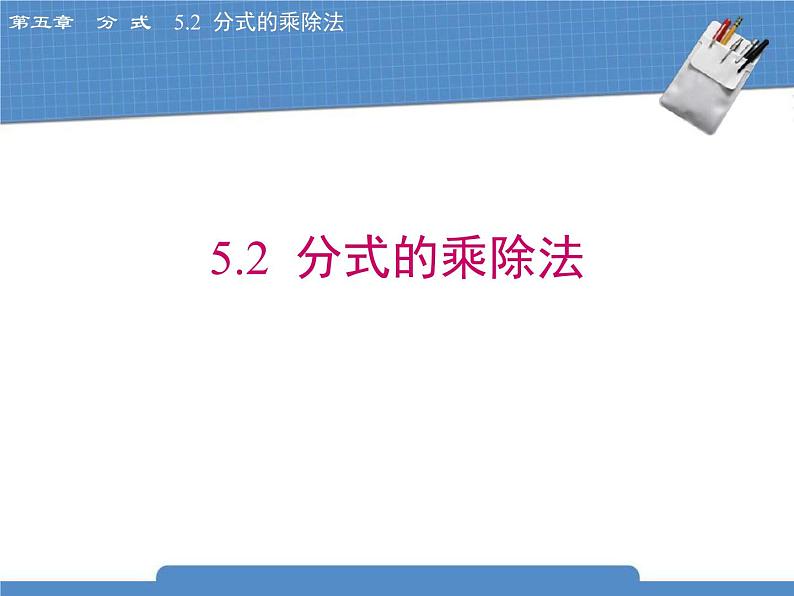 第五章 分 式 5.2 分式的乘除法

5.2 分式的乘除法